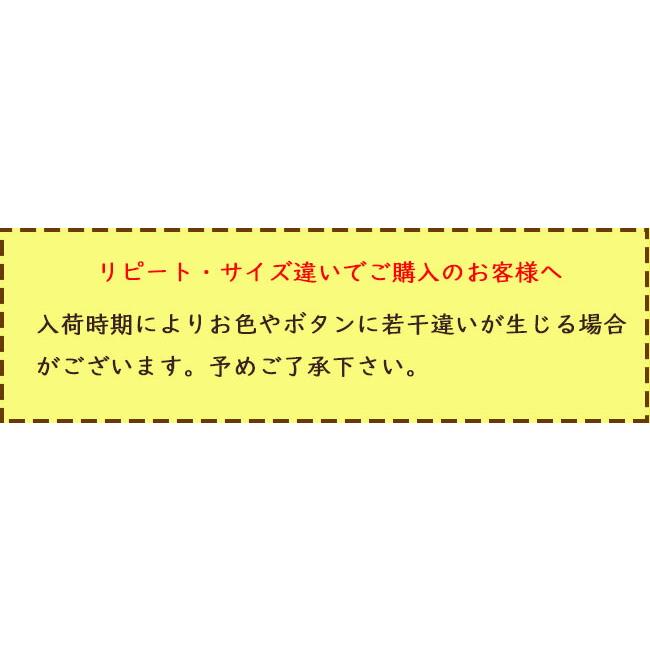 リピート・サイズ違いでご購入のお客様へ

入荷時期によりお色やボタンに若干違いが生じる場合がございます。予めご了承下さい。